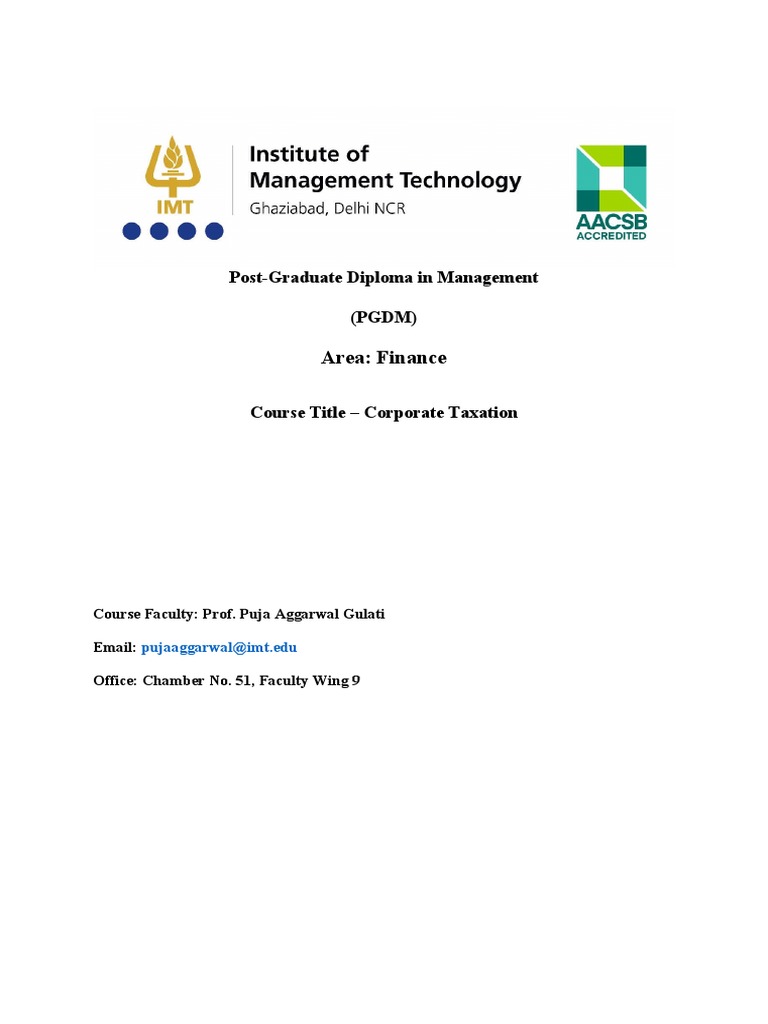 IMT

Institute of Management Technology
Ghaziabad, Delhi NCR

AACSB ACCREDITED

Post-Graduate Diploma in Management

(PGDM)

Area: Finance

Course Title – Corporate Taxation

Course Faculty: Prof. Puja Aggarwal Gulati

Email: pujaaggarwal@imt.edu

Office: Chamber No. 51, Faculty Wing 9